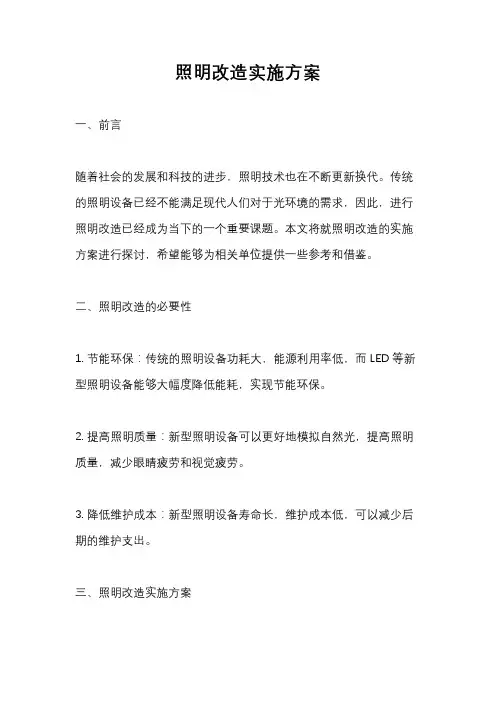 照明改造实施方案

一、前言

随着社会的发展和科技的进步，照明技术也在不断更新换代。传统的照明设备已经不能满足现代人们对于光环境的需求，因此，进行照明改造已经成为当下的一个重要课题。本文将就照明改造的实施方案进行探讨，希望能够为相关单位提供一些参考和借鉴。

二、照明改造的必要性

1. 节能环保：传统的照明设备功耗大，能源利用率低，而 LED 等新型照明设备能够大幅度降低能耗，实现节能环保。

2. 提高照明质量：新型照明设备可以更好地模拟自然光，提高照明质量，减少眼睛疲劳和视觉疲劳。

3. 降低维护成本：新型照明设备寿命长，维护成本低，可以减少后期的维护支出。

三、照明改造实施方案